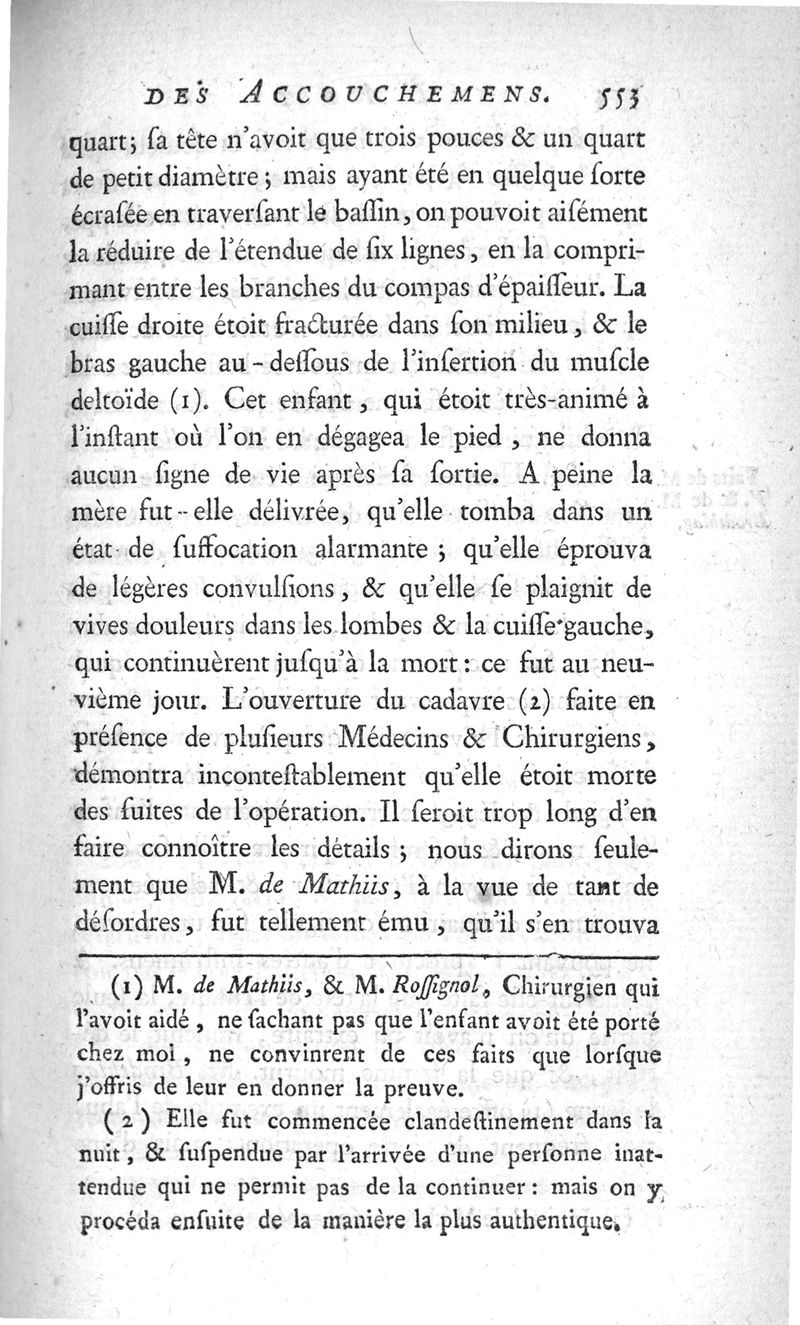 DES ACCOUCHEMENS. 553

quart; ſa tête n'avoit que trois pouces & un quart de petit diamètre; mais ayant été en quelque ſorte écraſée en traverſant le baſſin, on pouvoit aiſément la réduire de l'étendue de ſix lignes, en la comprimant entre les branches du compas d'épaiſſeur. La cuiſſe droite étoit fracturée dans ſon milieu, & le bras gauche au-deſſous de l'inſertion du muſcle deltoïde (1). Cet enfant, qui étoit très-animé à l'inſtant où l'on en dégagea le pied, ne donna aucun ſigne de vie après ſa ſortie. A peine la mère fut-elle délivrée, qu'elle tomba dans un état de ſuffocation alarmante; qu'elle éprouva de légères convulſions, & qu'elle ſe plaignit de vives douleurs dans les lombes & la cuiſſe gauche, qui continuèrent juſqu'à la mort: ce fut au neuvième jour. L'ouverture du cadavre (2) faite en préſence de pluſieurs Médecins & Chirurgiens, démontra inconteſtablement qu'elle étoit morte des ſuites de l'opération. Il ſeroit trop long d'en faire connoître les détails; nous dirons ſeulement que M. de Mathiis, à la vue de tant de déſordres, fut tellement ému, qu'il s'en trouva

(1) M. de Mathiis, & M. Roſſignol, Chirurgien qui l'avoit aidé, ne ſachant pas que l'enfant avoit été porté chez moi, ne convinrent de ces faits que lorſque j'offris de leur en donner la preuve.

(2) Elle fut commencée clandeſtinement dans la nuit, & ſuſpendue par l'arrivée d'une perſonne inattendue qui ne permit pas de la continuer: mais on y procéda enſuite de la manière la plus authentique.